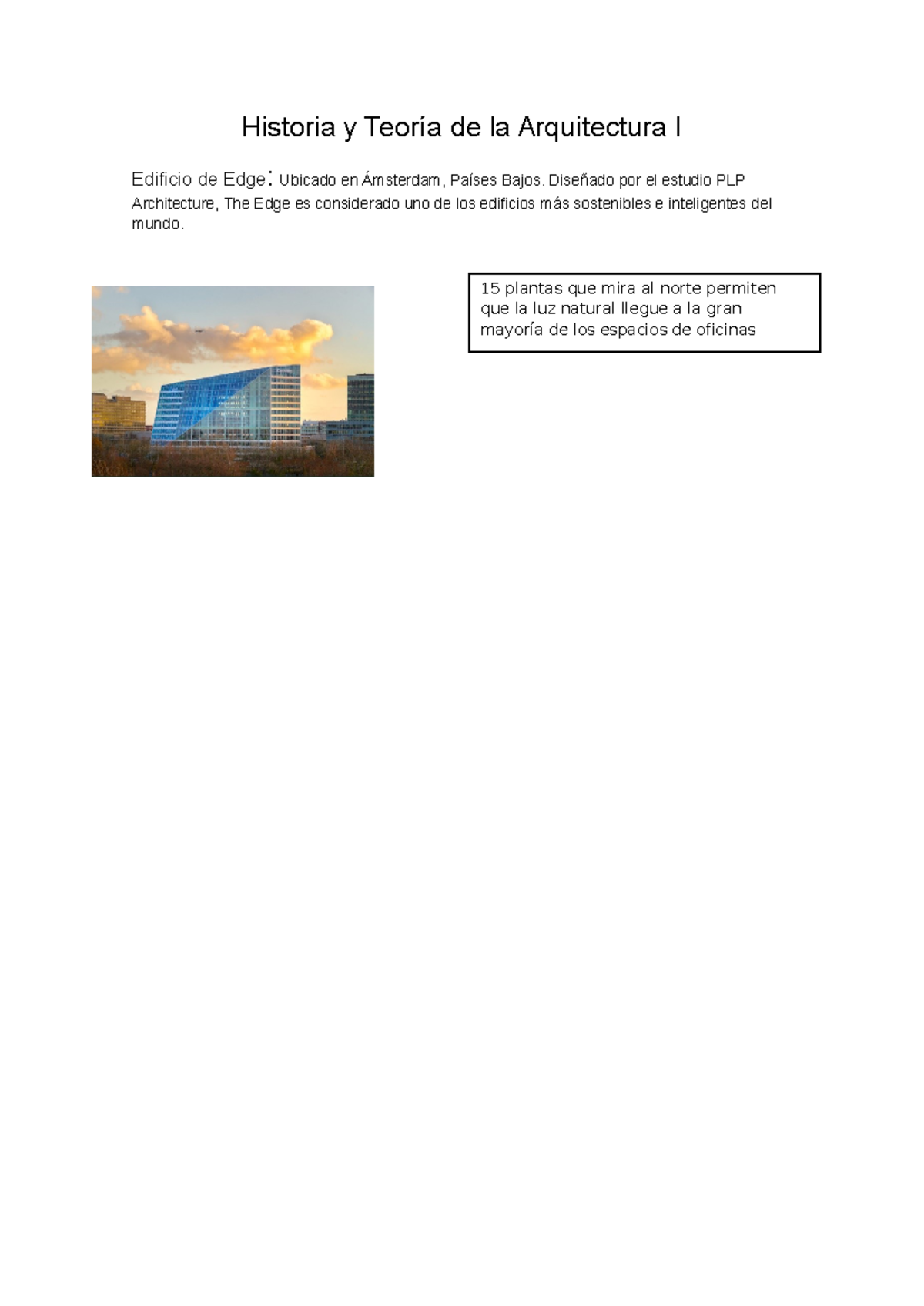 Historia y Teoría de la Arquitectura I

Edificio de Edge: Ubicado en Ámsterdam, Países Bajos. Diseñado por el estudio PLP Architecture, The Edge es considerado uno de los edificios más sostenibles e inteligentes del mundo.

15 plantas que mira al norte permiten que la luz natural llegue a la gran mayoría de los espacios de oficinas